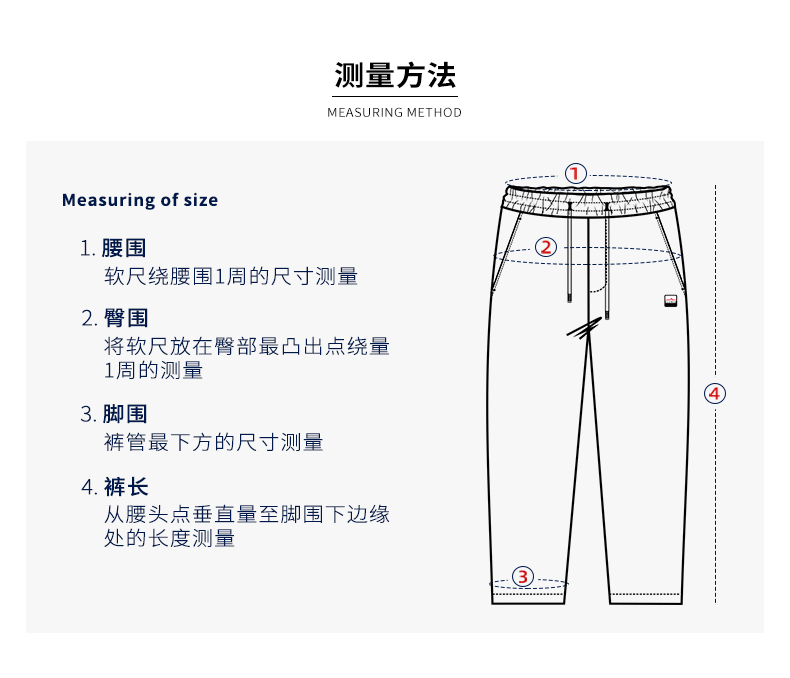 测量方法

MEASURING METHOD

Measuring of size

1. 腰围
软尺绕腰围1周的尺寸测量

2. 臀围
将软尺放在臀部最凸出点绕量1周的测量

3. 脚围
裤管最下方的尺寸测量

4. 裤长
从腰头点垂直量至脚围下边缘处的长度测量

1

2

3

4